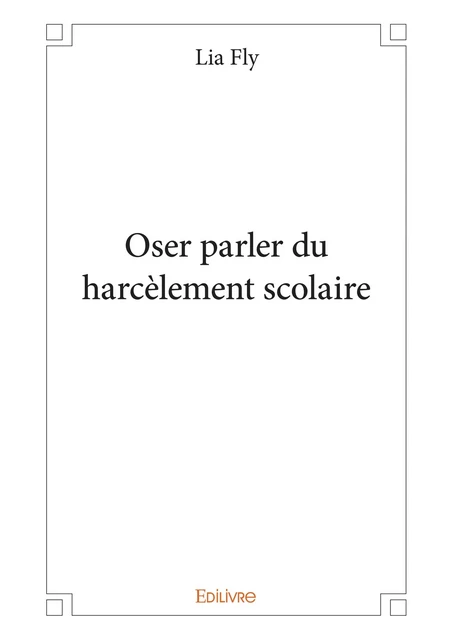 Lia Fly

Oser parler du harcèlement scolaire

Edilivre